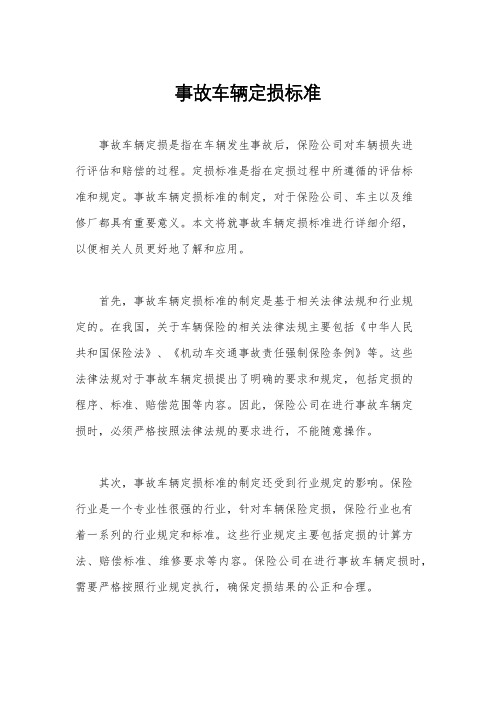 事故车辆定损标准

事故车辆定损是指在车辆发生事故后，保险公司对车辆损失进行评估和赔偿的过程。定损标准是指在定损过程中所遵循的评估标准和规定。事故车辆定损标准的制定，对于保险公司、车主以及维修厂都具有重要意义。本文将就事故车辆定损标准进行详细介绍，以便相关人员更好地了解和应用。

首先，事故车辆定损标准的制定是基于相关法律法规和行业规定的。在我国，关于车辆保险的相关法律法规主要包括《中华人民共和国保险法》、《机动车交通事故责任强制保险条例》等。这些法律法规对于事故车辆定损提出了明确的要求和规定，包括定损的程序、标准、赔偿范围等内容。因此，保险公司在进行事故车辆定损时，必须严格按照法律法规的要求进行，不能随意操作。

其次，事故车辆定损标准的制定还受到行业规定的影响。保险行业是一个专业性很强的行业，针对车辆保险定损，保险行业也有着一系列的行业规定和标准。这些行业规定主要包括定损的计算方法、赔偿标准、维修要求等内容。保险公司在进行事故车辆定损时，需要严格按照行业规定执行，确保定损结果的公正和合理。